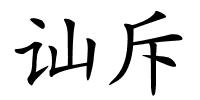 讪斥